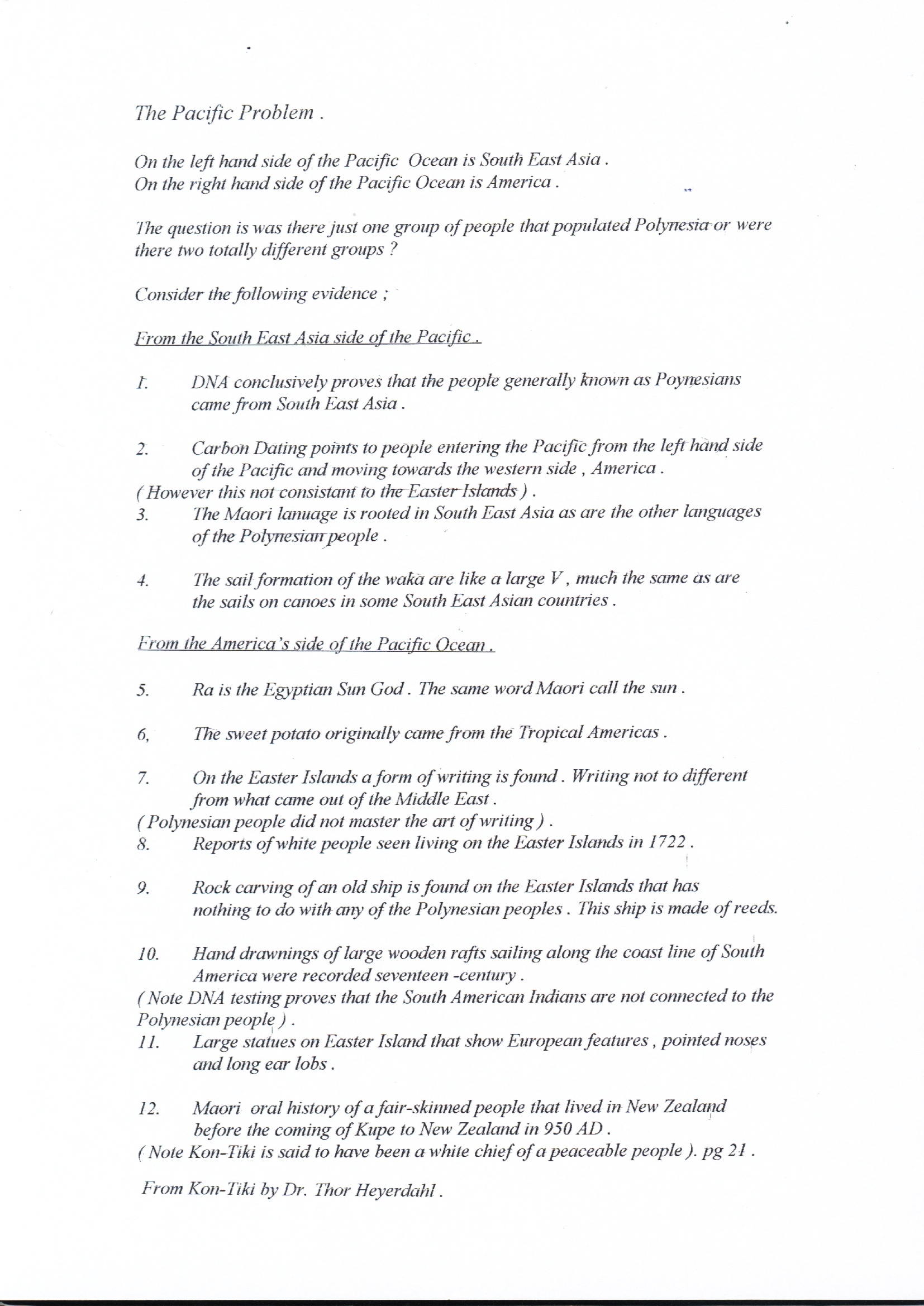 The Pacific Problem .

On the left hand side of the Pacific Ocean is South East Asia .
On the right hand side of the Pacific Ocean is America .

The question is was there just one group of people that populated Polynesia or were there two totally different groups ?

Consider the following evidence ;

From the South East Asia side of the Pacific .

1. DNA conclusively proves that the people generally known as Poynesians came from South East Asia .

2. Carbon Dating points to people entering the Pacific from the left hand side of the Pacific and moving towards the western side , America .
( However this not consistant to the Easter Islands ) .
3. The Maori lanuage is rooted in South East Asia as are the other languages of the Polynesian people .

4. The sail formation of the waka are like a large V , much the same as are the sails on canoes in some South East Asian countries .

From the America's side of the Pacific Ocean .

5. Ra is the Egyptian Sun God . The same word Maori call the sun .

6, The sweet potato originally came from the Tropical Americas .

7. On the Easter Islands a form of writing is found . Writing not to different from what came out of the Middle East .
( Polynesian people did not master the art of writing ) .
8. Reports of white people seen living on the Easter Islands in 1722 .

9. Rock carving of an old ship is found on the Easter Islands that has nothing to do with any of the Polynesian peoples . This ship is made of reeds.

10. Hand drawnings of large wooden rafts sailing along the coast line of South America were recorded seventeen -century .
( Note DNA testing proves that the South American Indians are not connected to the Polynesian people ) .
11. Large statues on Easter Island that show European features , pointed noses and long ear lobs .

12. Maori oral history of a fair-skinned people that lived in New Zealand before the coming of Kupe to New Zealand in 950 AD .
( Note Kon-Tiki is said to have been a white chief of a peaceable people ). pg 21 .

From Kon-Tiki by Dr. Thor Heyerdahl .